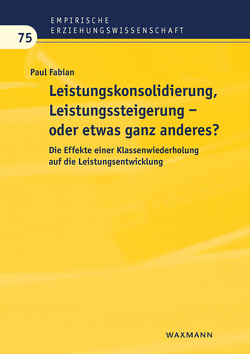 EMPIRISCHE ERZIEHUNGSWISSENSCHAFT

75

Paul Fabian

Leistungskonsolidierung, Leistungssteigerung – oder etwas ganz anderes?

Die Effekte einer Klassenwiederholung auf die Leistungsentwicklung

WAXMANN